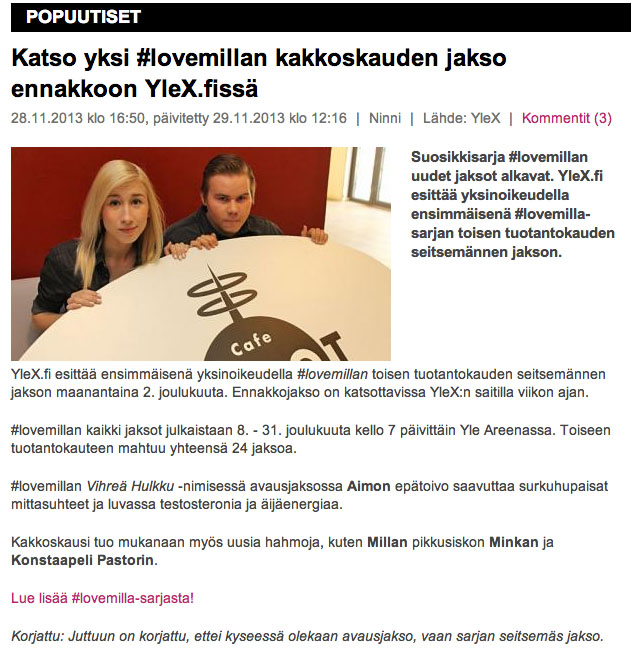 POPUUTISET

Katso yksi #lovemillan kakkoskauden jakso ennakkoon YleX.fissä

28.11.2013 klo 16:50, päivitetty 29.11.2013 klo 12:16 | Ninni | Lähde: YleX | Kommentit (3)

Cafe

Suosikkisarja #lovemillan uudet jaksot alkavat. YleX.fi esittää yksinoikeudella ensimmäisenä #lovemilla-sarjan toisen tuotantokauden seitsemännen jakson.

YleX.fi esittää ensimmäisenä yksinoikeudella #lovemillan toisen tuotantokauden seitsemännen jakson maanantaina 2. joulukuuta. Ennakkojakso on katsottavissa YleX:n saitilla viikon ajan.

#lovemillan kaikki jaksot julkaistaan 8. - 31. joulukuuta kello 7 päivittäin Yle Areenassa. Toiseen tuotantokauteen mahtuu yhteensä 24 jaksoa.

#lovemillan Vihreä Hulkku -nimisessä avausjaksossa Aimon epätoivo saavuttaa surkuhupaisat mittasuhteet ja luvassa testosteronia ja äijäenergiaa.

Kakkoskausi tuo mukanaan myös uusia hahmoja, kuten Millan pikkusiskon Minkan ja Konstaapeli Pastorin.

Lue lisää #lovemilla-sarjasta!

Korjattu: Juttuun on korjattu, ettei kyseessä olekaan avausjakso, vaan sarjan seitsemäs jakso.